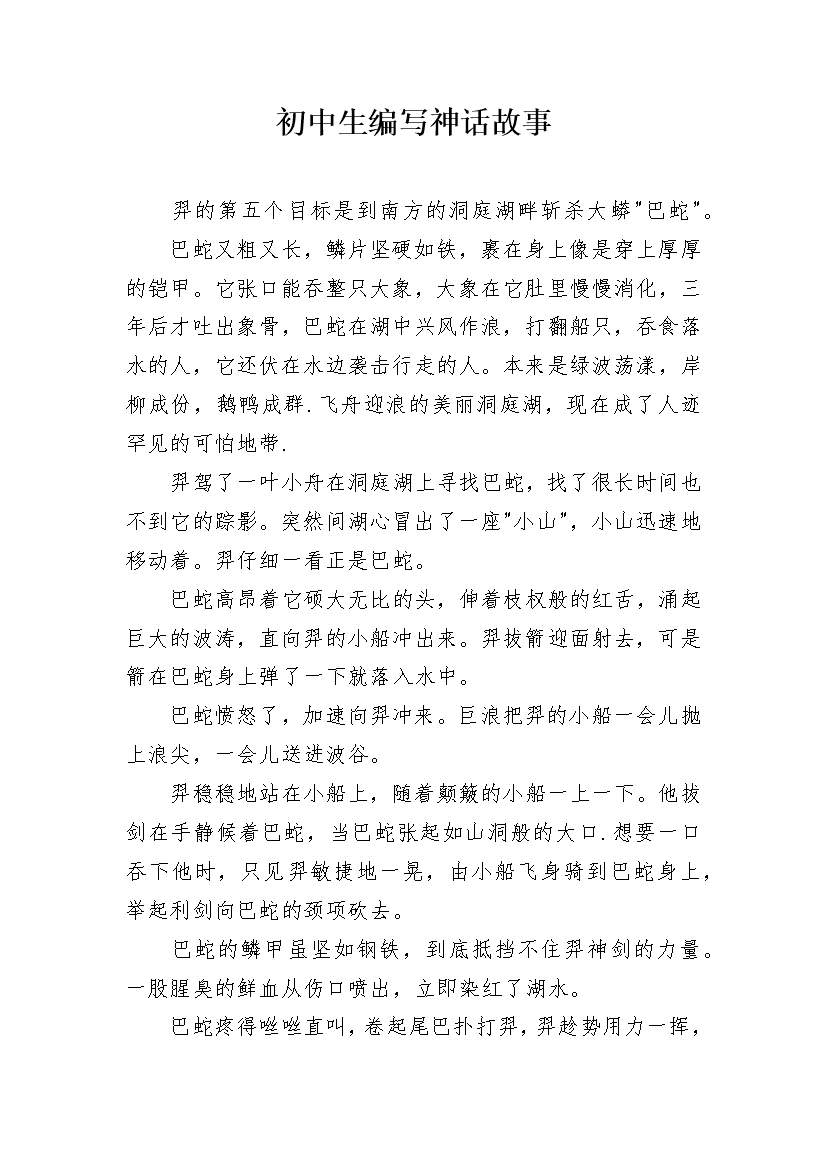 初中生编写神话故事

羿的第五个目标是到南方的洞庭湖畔斩杀大蟒"巴蛇"。

巴蛇又粗又长，鳞片坚硬如铁，裹在身上像是穿上厚厚的铠甲。它张口能吞整只大象，大象在它肚里慢慢消化，三年后才吐出象骨，巴蛇在湖中兴风作浪，打翻船只，吞食落水的人，它还伏在水边袭击行走的人。本来是绿波荡漾，岸柳成份，鹅鸭成群.飞舟迎浪的美丽洞庭湖，现在成了人迹罕见的可怕地带.

羿驾了一叶小舟在洞庭湖上寻找巴蛇，找了很长时间也不到它的踪影。突然间湖心冒出了一座"小山"，小山迅速地移动着。羿仔细一看正是巴蛇。

巴蛇高昂着它硕大无比的头，伸着枝杈般的红舌，涌起巨大的波涛，直向羿的小船冲出来。羿拔箭迎面射去，可是箭在巴蛇身上弹了一下就落入水中。

巴蛇愤怒了，加速向羿冲来。巨浪把羿的小船一会儿抛上浪尖，一会儿送进波谷。

羿稳稳地站在小船上，随着颠簸的小船一上一下。他拔剑在手静候着巴蛇，当巴蛇张起如山洞般的大口.想要一口吞下他时，只见羿敏捷地一晃，由小船飞身骑到巴蛇身上，举起利剑向巴蛇的颈项砍去。

巴蛇的鳞甲虽坚如钢铁，到底抵挡不住羿神剑的力量。一股腥臭的鲜血从伤口喷出，立即染红了湖水。

巴蛇疼得咝咝直叫，卷起尾巴扑打羿，羿趁势用力一挥，